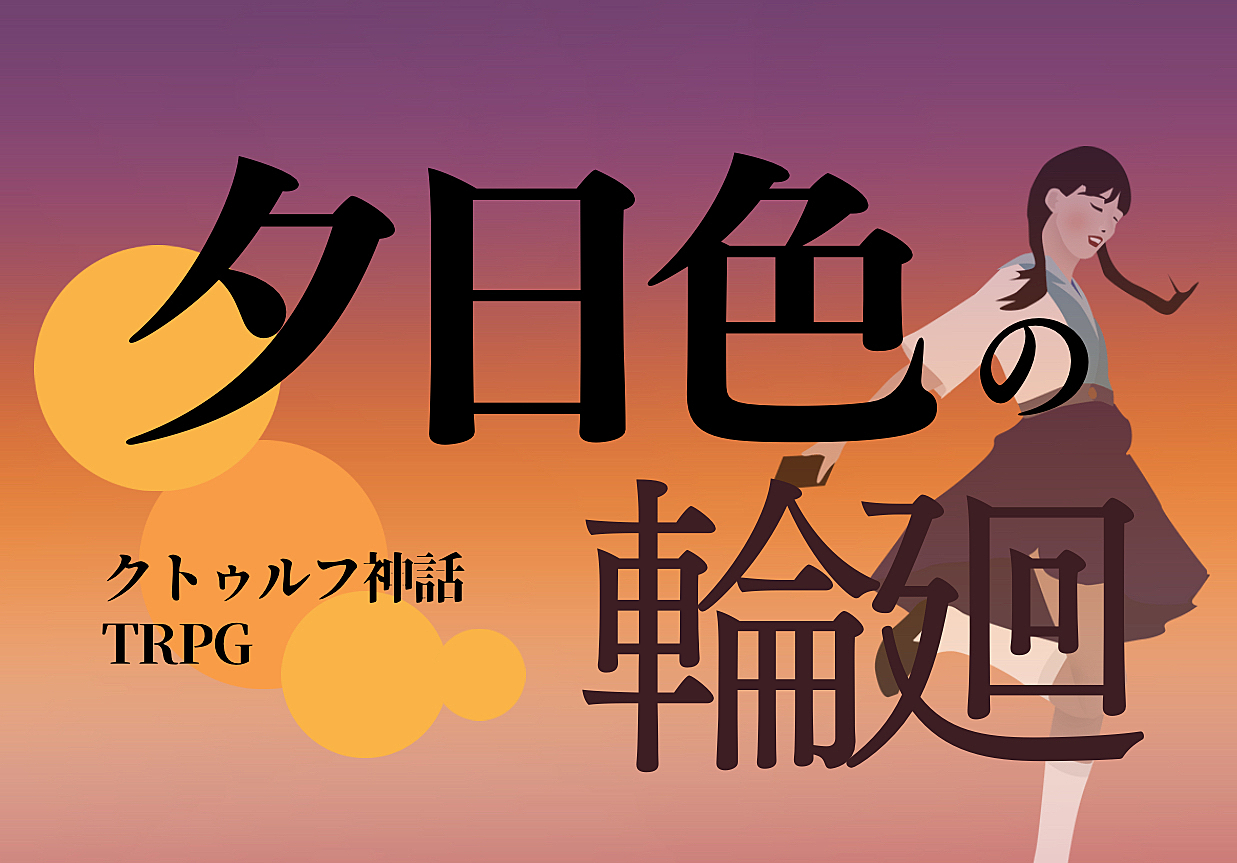 夕日色の輪廻

クトゥルフ神話
TRPG